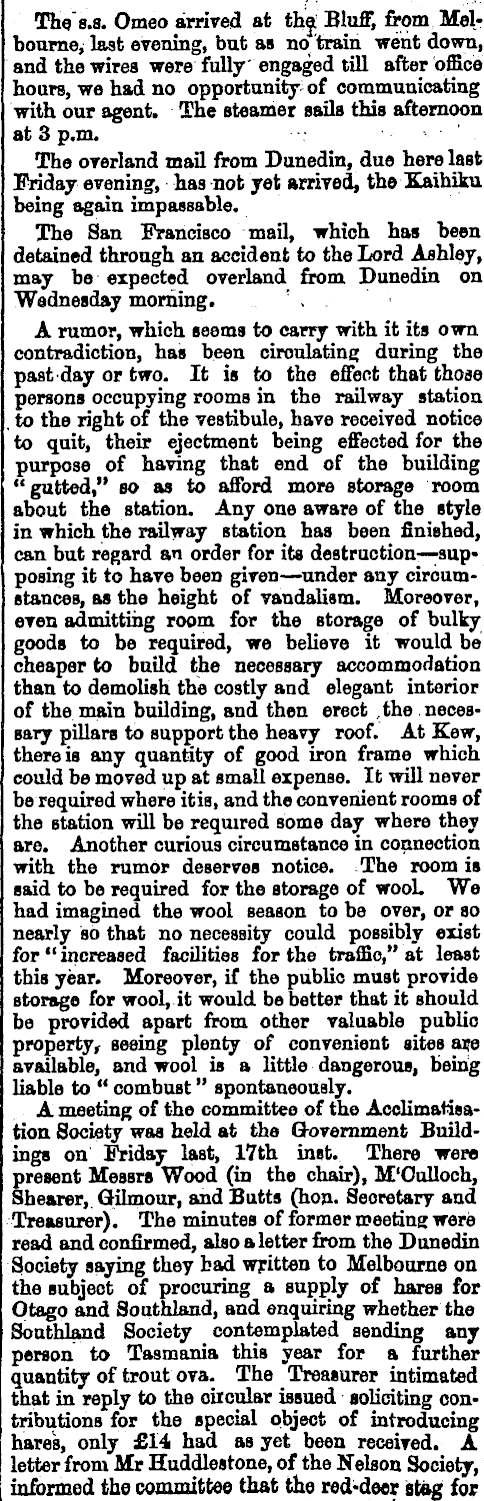 The s.s. Omeo arrived at the Bluff, from Melbourne, last evening, but as no train went down, and the wires were fully engaged till after office hours, we had no opportunity of communicating with our agent. The steamer sails this afternoon at 3 p.m.

The overland mail from Dunedin, due here last Friday evening, has not yet arrived, the Kaihiku being again impassable.

The San Francisco mail, which has been detained through an accident to the Lord Ashley, may be expected overland from Dunedin on Wednesday morning.

A rumor, which seems to carry with it its own contradiction, has been circulating during the past day or two. It is to the effect that those persons occupying rooms in the railway station to the right of the vestibule, have received notice to quit, their ejectment being effected for the purpose of having that end of the building "gutted," so as to afford more storage room about the station. Any one aware of the style in which the railway station has been finished, can but regard an order for its destruction—supposing it to have been given—under any circumstances, as the height of vandalism. Moreover, even admitting room for the storage of bulky goods to be required, we believe it would be cheaper to build the necessary accommodation than to demolish the costly and elegant interior of the main building, and then erect the necessary pillars to support the heavy roof. At Kew, there is any quantity of good iron frame which could be moved up at small expense. It will never be required where it is, and the convenient rooms of the station will be required some day where they are. Another curious circumstance in connection with the rumor deserves notice. The room is said to be required for the storage of wool. We had imagined the wool season to be over, or so nearly so that no necessity could possibly exist for "increased facilities for the traffic," at least this year. Moreover, if the public must provide storage for wool, it would be better that it should be provided apart from other valuable public property, seeing plenty of convenient sites are available, and wool is a little dangerous, being liable to "combust" spontaneously.

A meeting of the committee of the Acclimatisation Society was held at the Government Buildings on Friday last, 17th inst. There were present Messrs Wood (in the chair), M'Culloch, Shearer, Gilmour, and Butts (hon. Secretary and Treasurer). The minutes of former meeting were read and confirmed, also a letter from the Dunedin Society saying they had written to Melbourne on the subject of procuring a supply of hares for Otago and Southland, and enquiring whether the Southland Society contemplated sending any person to Tasmania this year for a further quantity of trout ova. The Treasurer intimated that in reply to the circular issued soliciting contributions for the special object of introducing hares, only £14 had as yet been received. A letter from Mr Huddlestone, of the Nelson Society, informed the committee that the red-deer stag for